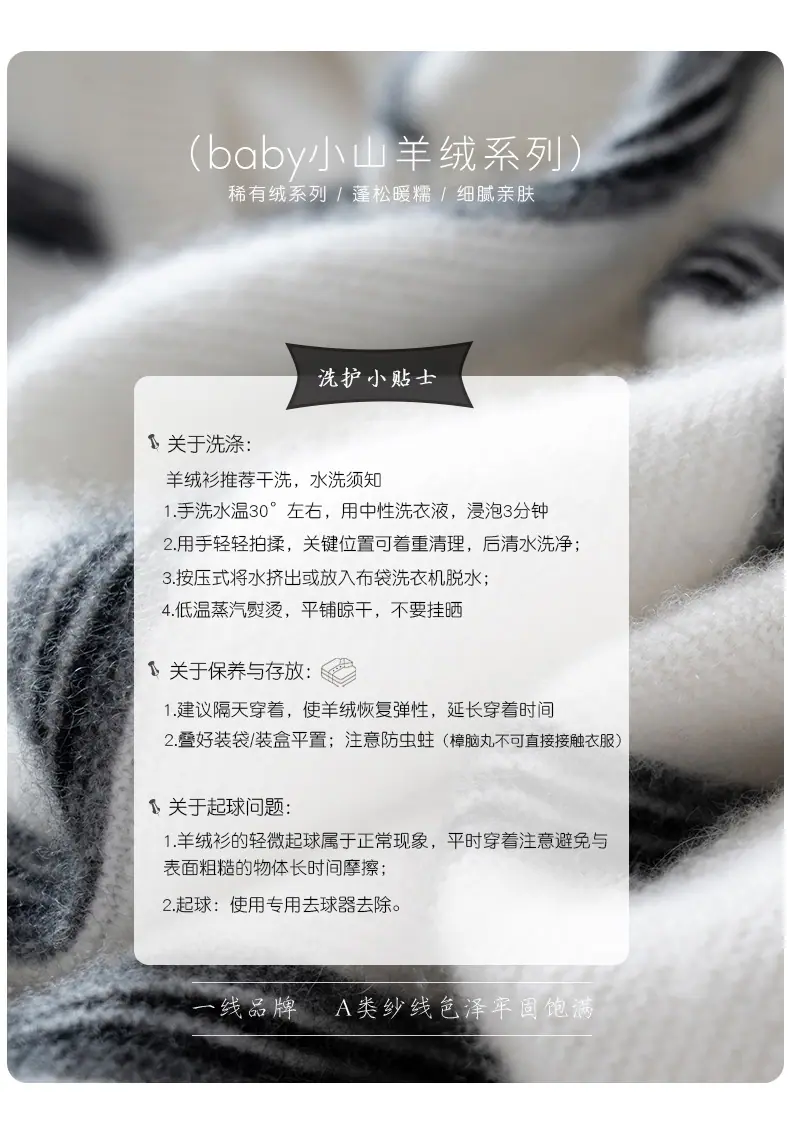 (baby小山羊绒系列)
稀有绒系列 / 蓬松暖糯 / 细腻亲肤

洗护小贴士

关于洗涤:
羊绒衫推荐干洗，水洗须知
1.手洗水温30°左右，用中性洗衣液，浸泡3分钟
2.用手轻轻拍揉，关键位置可着重清理，后清水洗净;
3.按压式将水挤出或放入布袋洗衣机脱水;
4.低温蒸汽熨烫，平铺晾干，不要挂晒

关于保养与存放:
1.建议隔天穿着，使羊绒恢复弹性，延长穿着时间
2.叠好装袋/装盒平置；注意防虫蛀(樟脑丸不可直接接触衣服)

关于起球问题:
1.羊绒衫的轻微起球属于正常现象，平时穿着注意避免与表面粗糙的物体长时间摩擦;
2.起球：使用专用去球器去除。

一线品牌 A类纱线色泽牢固饱满